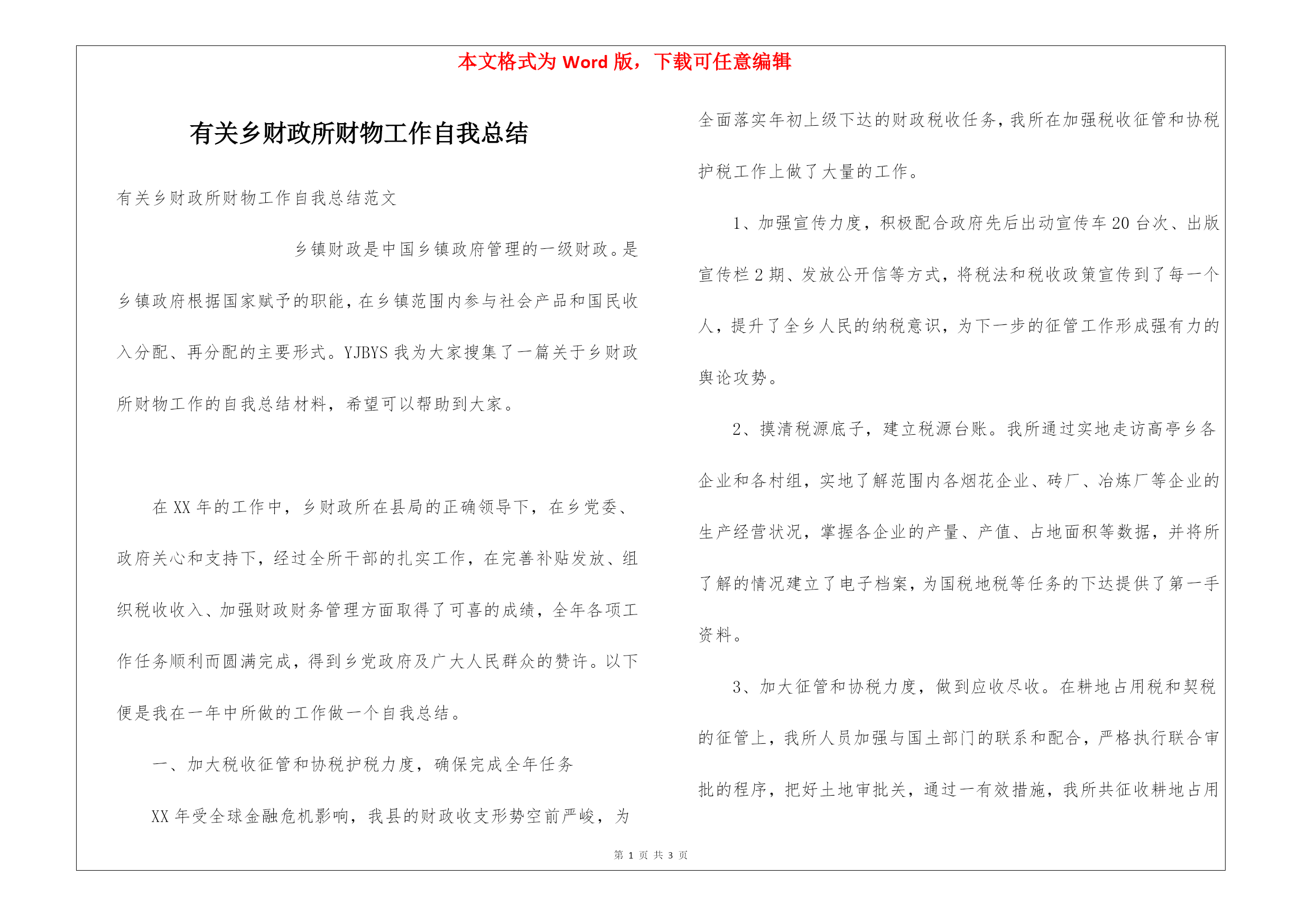 本文格式为 Word 版，下载可任意编辑

有关乡财政所财物工作自我总结

有关乡财政所财物工作自我总结范文

乡镇财政是中国乡镇政府管理的一级财政。是乡镇政府根据国家赋予的职能，在乡镇范围内参与社会产品和国民收入分配、再分配的主要形式。YJBYS 我为大家搜集了一篇关于乡财政所财物工作的自我总结材料，希望可以帮助到大家。

在 XX 年的工作中，乡财政所在县局的正确领导下，在乡党委、政府关心和支持下，经过全所干部的扎实工作，在完善补贴发放、组织税收收入、加强财政财务管理方面取得了可喜的成绩，全年各项工作任务顺利而圆满完成，得到乡党政府及广大人民群众的赞许。以下便是我在一年中所做的工作做一个自我总结。

一、加大税收征管和协税护税力度，确保完成全年任务

XX 年受全球金融危机影响，我县的财政收支形势空前严峻，为全面落实年初上级下达的财政税收任务，我所在加强税收征管和协税护税工作上做了大量的工作。

1、加强宣传力度，积极配合政府先后出动宣传车 20 台次、出版宣传栏 2 期、发放公开信等方式，将税法和税收政策宣传到了每一个人，提升了全乡人民的纳税意识，为下一步的征管工作形成强有力的舆论攻势。

2、摸清税源底子，建立税源台账。我所通过实地走访高亭乡各企业和各村组，实地了解范围内各烟花企业、砖厂、冶炼厂等企业的生产经营状况，掌握各企业的产量、产值、占地面积等数据，并将所了解的情况建立了电子档案，为国税地税等任务的下达提供了第一手资料。

3、加大征管和协税力度，做到应收尽收。在耕地占用税和契税的征管上，我所人员加强与国土部门的联系和配合，严格执行联合审批的程序，把好土地审批关，通过一有效措施，我所共征收耕地占用

第 1 页 共 3 页